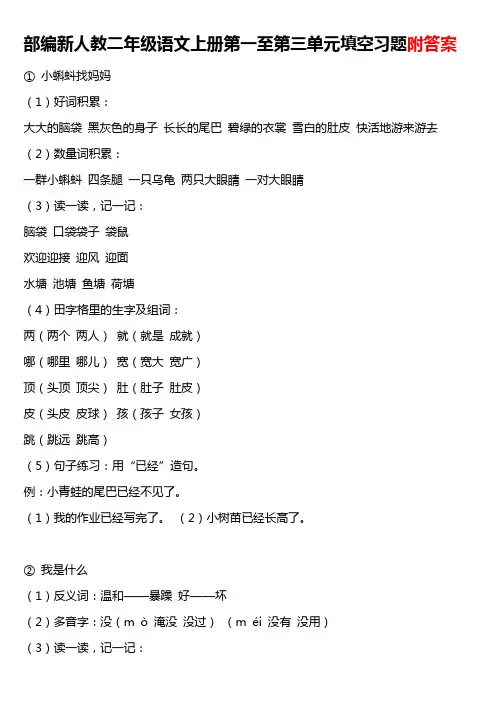 部编新人教二年级语文上册第一至第三单元填空习题附答案

① 小蝌蚪找妈妈

（1）好词积累：

大大的脑袋 黑灰色的身子 长长的尾巴 碧绿的衣裳 雪白的肚皮 快活地游来游去

（2）数量词积累：

一群小蝌蚪 四条腿 一只乌龟 两只大眼睛 一对大眼睛

（3）读一读，记一记：

脑袋 口袋袋子 袋鼠

欢迎迎接 迎风 迎面

水塘 池塘 鱼塘 荷塘

（4）田字格里的生字及组词：

两（两个 两人） 就（就是 成就）

哪（哪里 哪儿） 宽（宽大 宽广）

顶（头顶 顶尖） 肚（肚子 肚皮）

皮（头皮 皮球） 孩（孩子 女孩）

跳（跳远 跳高）

（5）句子练习：用“已经”造句。

例：小青蛙的尾巴已经不见了。

（1）我的作业已经写完了。 （2）小树苗已经长高了。

② 我是什么

（1）反义词：温和——暴躁 好——坏

（2）多音字：没（m ò 淹没 没过） （m éi 没有 没用）

（3）读一读，记一记：